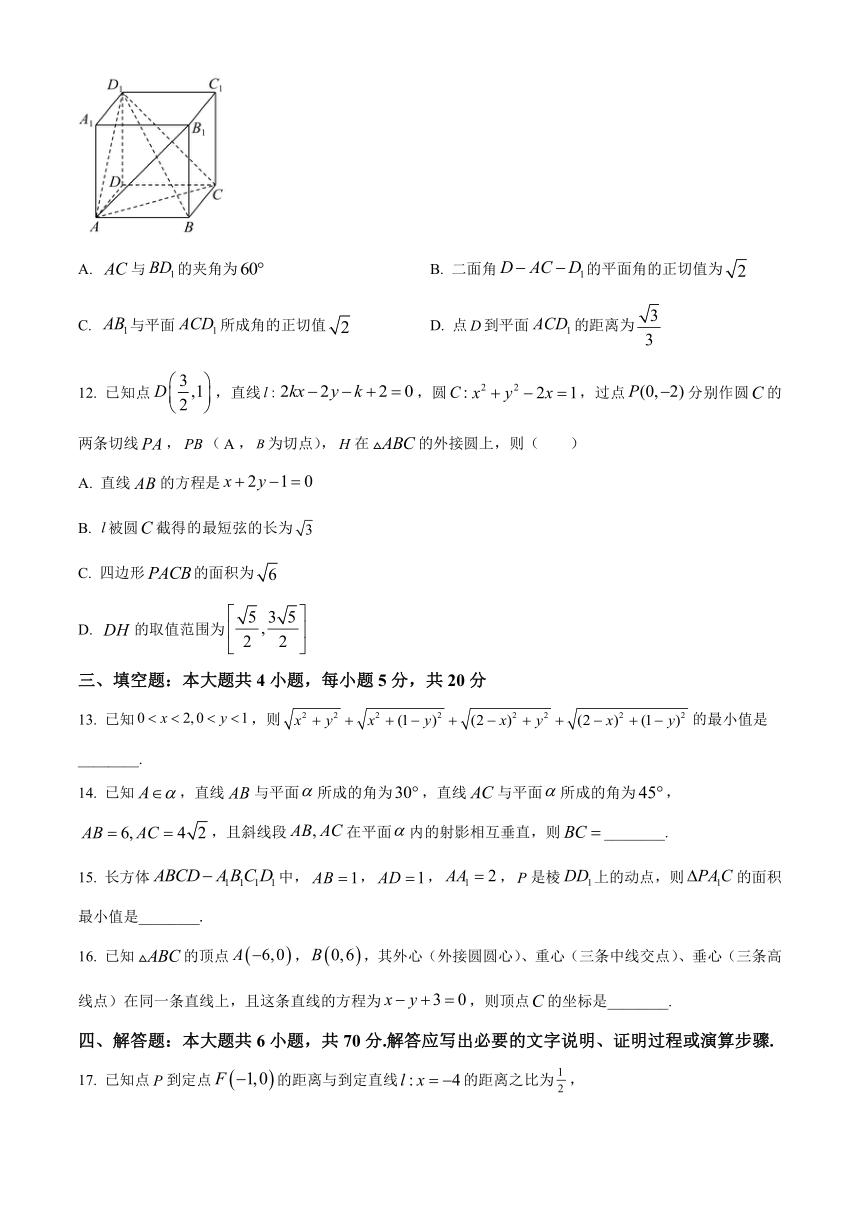 $D_1$ $C_1$ $A_1$ $B_1$ $D$ $C$ $A$ $B$

A. $AC$ 与 $BD_1$ 的夹角为 $60°$

B. 二面角 $D-AC-D_1$ 的平面角的正切值为 $\sqrt{2}$

C. $AB_1$ 与平面 $ACD_1$ 所成角的正切值 $\sqrt{2}$

D. 点 $D$ 到平面 $ACD_1$ 的距离为 $\frac{\sqrt{3}}{3}$

12. 已知点 $D\left(\frac{3}{2},1\right)$，直线 $l: 2kx-2y-k+2=0$，圆 $C: x^2+y^2-2x=1$，过点 $P(0,-2)$ 分别作圆 $C$ 的两条切线 $PA$，$PB$（$A$，$B$ 为切点），$H$ 在 $\triangle ABC$ 的外接圆上，则（　　）

A. 直线 $AB$ 的方程是 $x+2y-1=0$

B. $l$ 被圆 $C$ 截得的最短弦的长为 $\sqrt{3}$

C. 四边形 $PACB$ 的面积为 $\sqrt{6}$

D. $DH$ 的取值范围为 $\left[\frac{\sqrt{5}}{2},\frac{3\sqrt{5}}{2}\right]$

三、填空题：本大题共 4 小题，每小题 5 分，共 20 分

13. 已知 $0<x<2, 0<y<1$，则 $\sqrt{x^2+y^2}+\sqrt{x^2+(1-y)^2}+\sqrt{(2-x)^2+y^2}+\sqrt{(2-x)^2+(1-y)^2}$ 的最小值是________.

14. 已知 $A\in\alpha$，直线 $AB$ 与平面 $\alpha$ 所成的角为 $30°$，直线 $AC$ 与平面 $\alpha$ 所成的角为 $45°$，$AB=6, AC=4\sqrt{2}$，且斜线段 $AB, AC$ 在平面 $\alpha$ 内的射影相互垂直，则 $BC=$________.

15. 长方体 $ABCD-A_1B_1C_1D_1$ 中，$AB=1$，$AD=1$，$AA_1=2$，$P$ 是棱 $DD_1$ 上的动点，则 $\Delta PA_1C$ 的面积最小值是________.

16. 已知 $\triangle ABC$ 的顶点 $A(-6,0)$，$B(0,6)$，其外心（外接圆圆心）、重心（三条中线交点）、垂心（三条高线点）在同一条直线上，且这条直线的方程为 $x-y+3=0$，则顶点 $C$ 的坐标是________.

四、解答题：本大题共 6 小题，共 70 分.解答应写出必要的文字说明、证明过程或演算步骤.

17. 已知点 $P$ 到定点 $F(-1,0)$ 的距离与到定直线 $l: x=-4$ 的距离之比为 $\frac{1}{2}$，